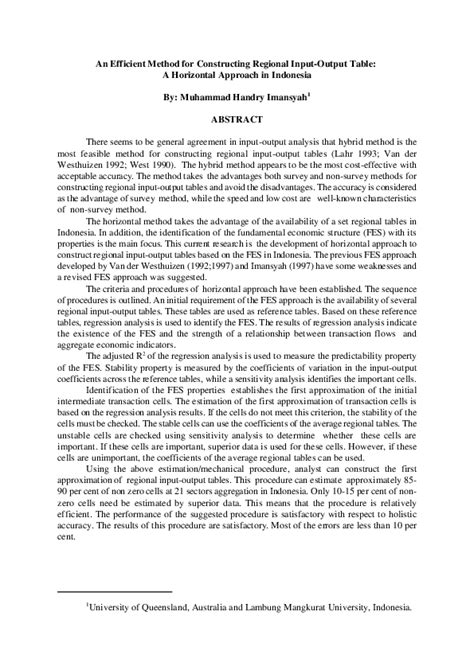 An Efficient Method for Constructing Regional Input-Output Table: A Horizontal Approach in Indonesia

By: Muhammad Handry Imansyah$^1$

ABSTRACT

There seems to be general agreement in input-output analysis that hybrid method is the most feasible method for constructing regional input-output tables (Lahr 1993; Van der Westhuizen 1992; West 1990). The hybrid method appears to be the most cost-effective with acceptable accuracy. The method takes the advantages both survey and non-survey methods for constructing regional input-output tables and avoid the disadvantages. The accuracy is considered as the advantage of survey method, while the speed and low cost are well-known characteristics of non-survey method.

The horizontal method takes the advantage of the availability of a set regional tables in Indonesia. In addition, the identification of the fundamental economic structure (FES) with its properties is the main focus. This current research is the development of horizontal approach to construct regional input-output tables based on the FES in Indonesia. The previous FES approach developed by Van der Westhuizen (1992;1997) and Imansyah (1997) have some weaknesses and a revised FES approach was suggested.

The criteria and procedures of horizontal approach have been established. The sequence of procedures is outlined. An initial requirement of the FES approach is the availability of several regional input-output tables. These tables are used as reference tables. Based on these reference tables, regression analysis is used to identify the FES. The results of regression analysis indicate the existence of the FES and the strength of a relationship between transaction flows and aggregate economic indicators.

The adjusted $R^2$ of the regression analysis is used to measure the predictability property of the FES. Stability property is measured by the coefficients of variation in the input-output coefficients across the reference tables, while a sensitivity analysis identifies the important cells.

Identification of the FES properties establishes the first approximation of the initial intermediate transaction cells. The estimation of the first approximation of transaction cells is based on the regression analysis results. If the cells do not meet this criterion, the stability of the cells must be checked. The stable cells can use the coefficients of the average regional tables. The unstable cells are checked using sensitivity analysis to determine whether these cells are important. If these cells are important, superior data is used for these cells. However, if these cells are unimportant, the coefficients of the average regional tables can be used.

Using the above estimation/mechanical procedure, analyst can construct the first approximation of regional input-output tables. This procedure can estimate approximately 85-90 per cent of non zero cells at 21 sectors aggregation in Indonesia. Only 10-15 per cent of non-zero cells need be estimated by superior data. This means that the procedure is relatively efficient. The performance of the suggested procedure is satisfactory with respect to holistic accuracy. The results of this procedure are satisfactory. Most of the errors are less than 10 per cent.

$^1$University of Queensland, Australia and Lambung Mangkurat University, Indonesia.